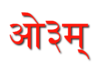 ओ३म्